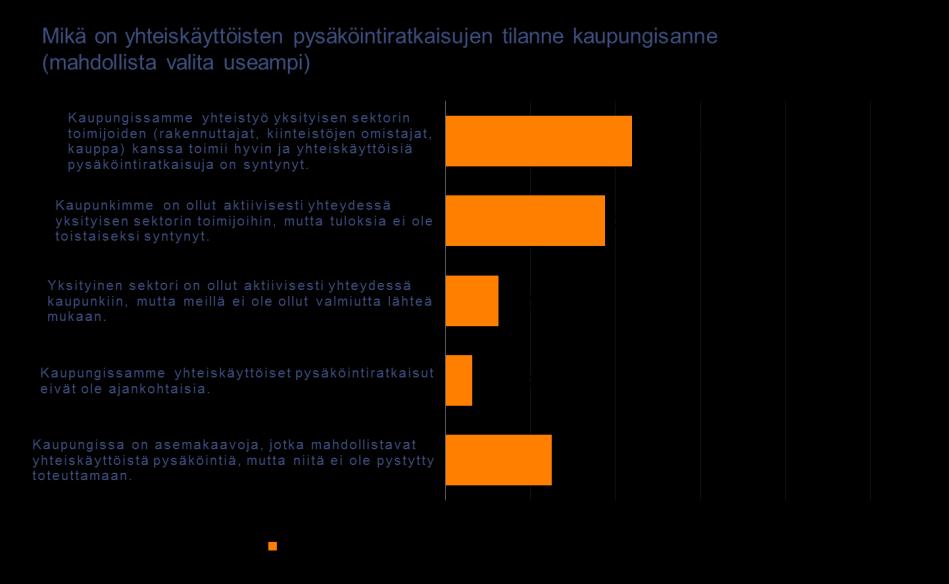 Mikä on yhteiskäyttöisten pysäköintiratkaisujen tilanne kaupungisanne (mahdollista valita useampi)

Kaupungissamme yhteistyö yksityisen sektorin toimijoiden (rakennuttajat, kiinteistöjen omistajat, kauppa) kanssa toimii hyvin ja yhteiskäyttöisiä pysäköintiratkaisuja on syntynyt.

Kaupunkimme on ollut aktiivisesti yhteydessä yksityisen sektorin toimijoihin, mutta tuloksia ei ole toistaiseksi syntynyt.

Yksityinen sektori on ollut aktiivisesti yhteydessä kaupunkiin, mutta meillä ei ole ollut valmiutta lähteä mukaan.

Kaupungissamme yhteiskäyttöiset pysäköintiratkaisut eivät ole ajankohtaisia.

Kaupungissa on asemakaavoja, jotka mahdollistavat yhteiskäyttöistä pysäköintiä, mutta niitä ei ole pystytty toteuttamaan.